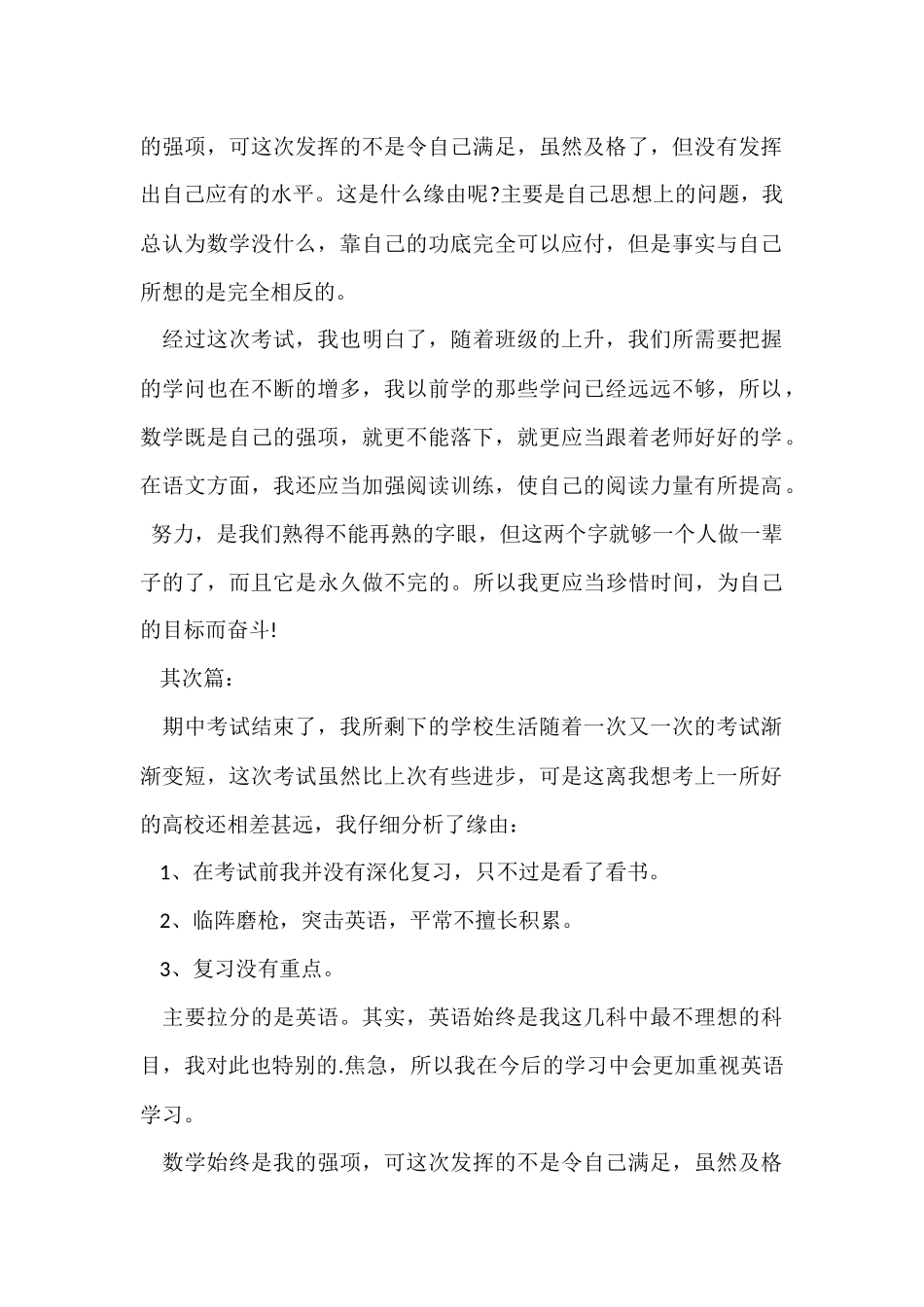 的强项，可这次发挥的不是令自己满足，虽然及格了，但没有发挥出自己应有的水平。这是什么缘由呢?主要是自己思想上的问题，我总认为数学没什么，靠自己的功底完全可以应付，但是事实与自己所想的是完全相反的。

经过这次考试，我也明白了，随着班级的上升，我们所需要把握的学问也在不断的增多，我以前学的那些学问已经远远不够，所以，数学既是自己的强项，就更不能落下，就更应当跟着老师好好的学。在语文方面，我还应当加强阅读训练，使自己的阅读力量有所提高。

努力，是我们熟得不能再熟的字眼，但这两个字就够一个人做一辈子的了，而且它是永久做不完的。所以我更应当珍惜时间，为自己的目标而奋斗!

其次篇：

期中考试结束了，我所剩下的学校生活随着一次又一次的考试渐渐变短，这次考试虽然比上次有些进步，可是这离我想考上一所好的高校还相差甚远，我仔细分析了缘由：

1、在考试前我并没有深化复习，只不过是看了看书。

2、临阵磨枪，突击英语，平常不擅长积累。

3、复习没有重点。

主要拉分的是英语。其实，英语始终是我这几科中最不理想的科目，我对此也特别的.焦急，所以我在今后的学习中会更加重视英语学习。

数学始终是我的强项，可这次发挥的不是令自己满足，虽然及格